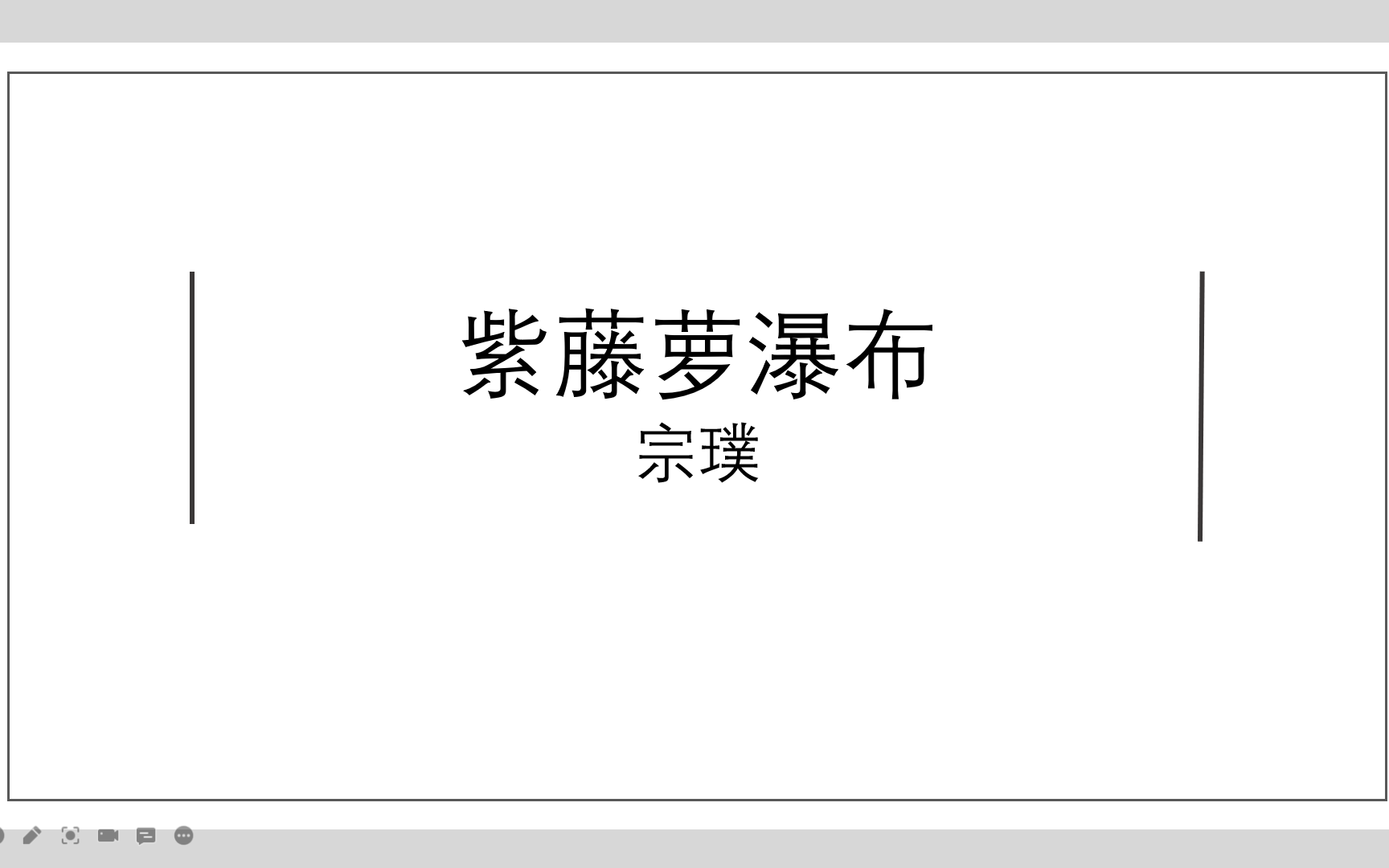 紫藤萝瀑布

宗璞